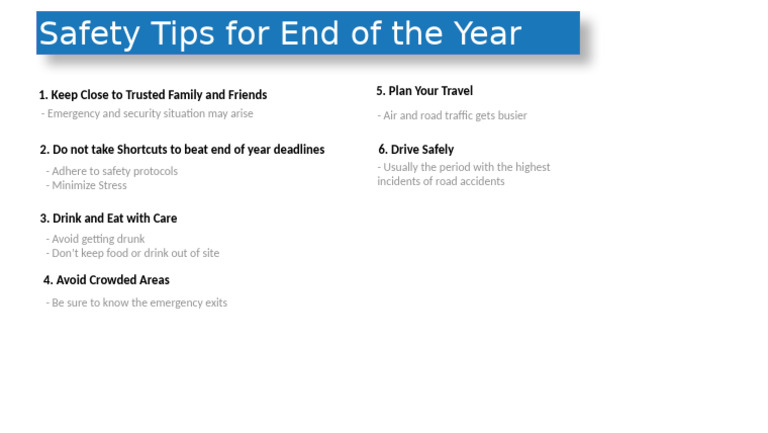 Safety Tips for End of the Year

1. Keep Close to Trusted Family and Friends

- Emergency and security situation may arise

2. Do not take Shortcuts to beat end of year deadlines

- Adhere to safety protocols
- Minimize Stress

3. Drink and Eat with Care

- Avoid getting drunk
- Don't keep food or drink out of site

4. Avoid Crowded Areas

- Be sure to know the emergency exits

5. Plan Your Travel

- Air and road traffic gets busier

6. Drive Safely

- Usually the period with the highest incidents of road accidents